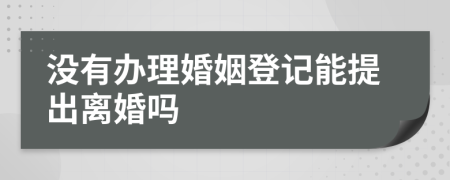 没有办理婚姻登记能提出离婚吗